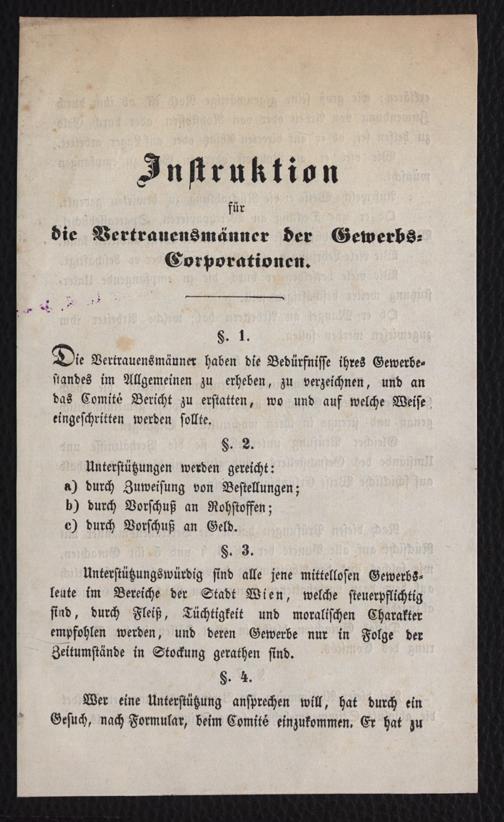 Instruktion

für

die Vertrauensmänner der Gewerbs-Corporationen.

§. 1.

Die Vertrauensmänner haben die Bedürfnisse ihres Gewerbestandes im Allgemeinen zu erheben, zu verzeichnen, und an das Comité Bericht zu erstatten, wo und auf welche Weise eingeschritten werden sollte.

§. 2.

Unterstützungen werden gereicht:

a) durch Zuweisung von Bestellungen;

b) durch Vorschuß an Rohstoffen;

c) durch Vorschuß an Geld.

§. 3.

Unterstützungswürdig sind alle jene mittellosen Gewerbsleute im Bereiche der Stadt Wien, welche steuerpflichtig sind, durch Fleiß, Tüchtigkeit und moralischen Charakter empfohlen werden, und deren Gewerbe nur in Folge der Zeitumstände in Stockung gerathen sind.

§. 4.

Wer eine Unterstützung ansprechen will, hat durch ein Gesuch, nach Formular, beim Comité einzukommen. Er hat zu